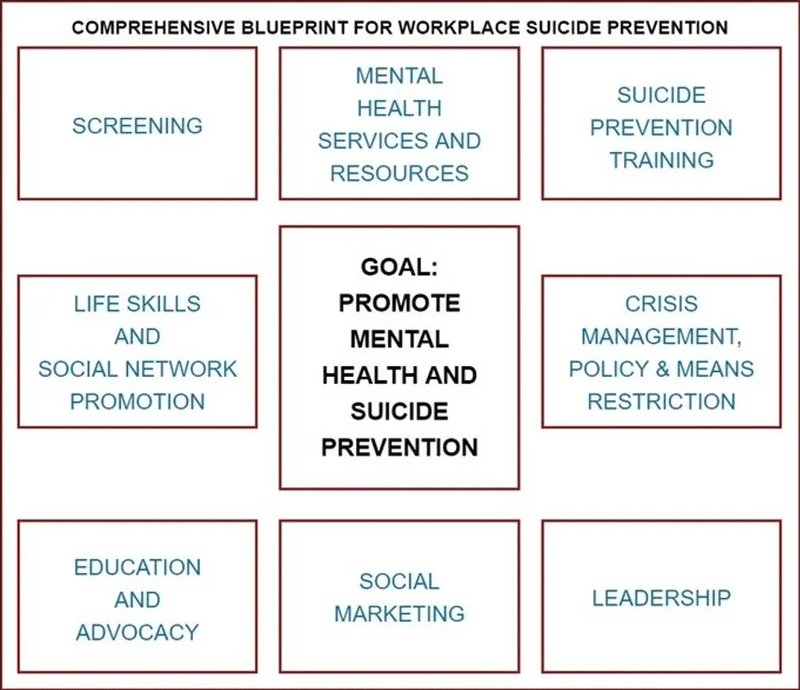 COMPREHENSIVE BLUEPRINT FOR WORKPLACE SUICIDE PREVENTION

SCREENING

MENTAL HEALTH SERVICES AND RESOURCES

SUICIDE PREVENTION TRAINING

LIFE SKILLS AND SOCIAL NETWORK PROMOTION

GOAL: PROMOTE MENTAL HEALTH AND SUICIDE PREVENTION

CRISIS MANAGEMENT, POLICY & MEANS RESTRICTION

EDUCATION AND ADVOCACY

SOCIAL MARKETING

LEADERSHIP